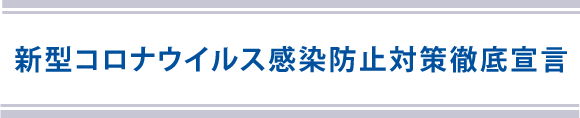 新型コロナウイルス感染防止対策徹底宣言